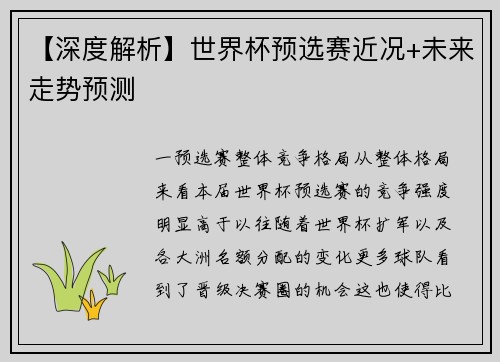 【深度解析】世界杯预选赛近况+未来走势预测

一预选赛整体竞争格局从整体格局来看本届世界杯预选赛的竞争强度明显高于以往随着世界杯扩军以及各大洲名额分配的变化更多球队看到了晋级决赛圈的机会这也使得比